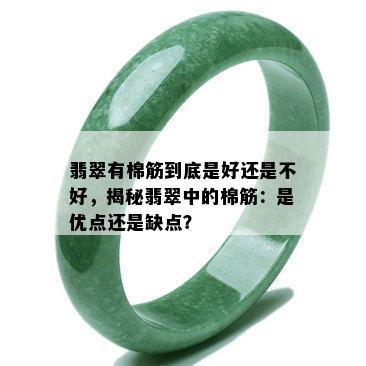 翡翠有棉筋到底是好还是不好，揭秘翡翠中的棉筋：是优点还是缺点?